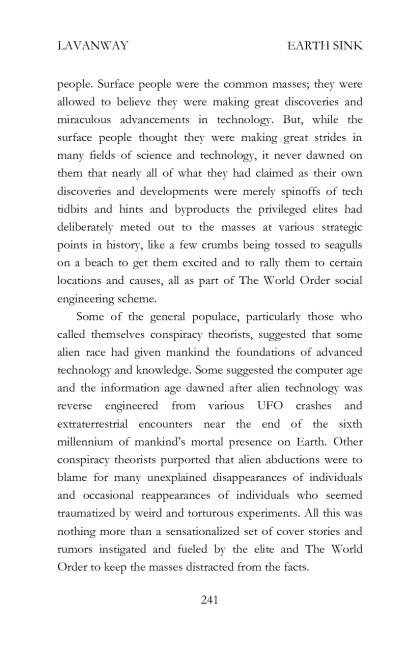 LAVANWAY EARTH SINK

people. Surface people were the common masses; they were allowed to believe they were making great discoveries and miraculous advancements in technology. But, while the surface people thought they were making great strides in many fields of science and technology, it never dawned on them that nearly all of what they had claimed as their own discoveries and developments were merely spinoffs of tech tidbits and hints and byproducts the privileged elites had deliberately meted out to the masses at various strategic points in history, like a few crumbs being tossed to seagulls on a beach to get them excited and to rally them to certain locations and causes, all as part of The World Order social engineering scheme.

Some of the general populace, particularly those who called themselves conspiracy theorists, suggested that some alien race had given mankind the foundations of advanced technology and knowledge. Some suggested the computer age and the information age dawned after alien technology was reverse engineered from various UFO crashes and extraterrestrial encounters near the end of the sixth millennium of mankind's mortal presence on Earth. Other conspiracy theorists purported that alien abductions were to blame for many unexplained disappearances of individuals and occasional reappearances of individuals who seemed traumatized by weird and torturous experiments. All this was nothing more than a sensationalized set of cover stories and rumors instigated and fueled by the elite and The World Order to keep the masses distracted from the facts.

241